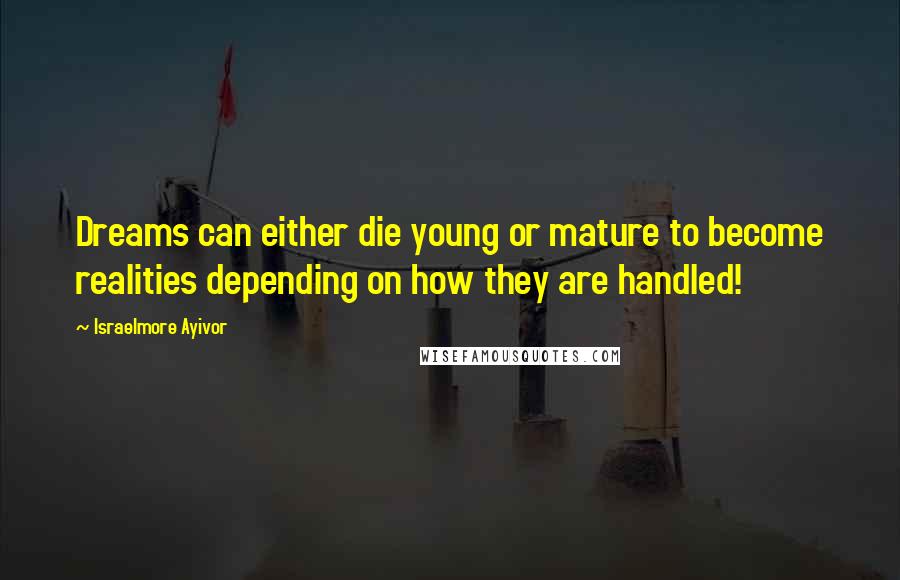 Dreams can either die young or mature to become realities depending on how they are handled!

~ Israelmore Ayivor

WISEFAMOUSQUOTES.COM